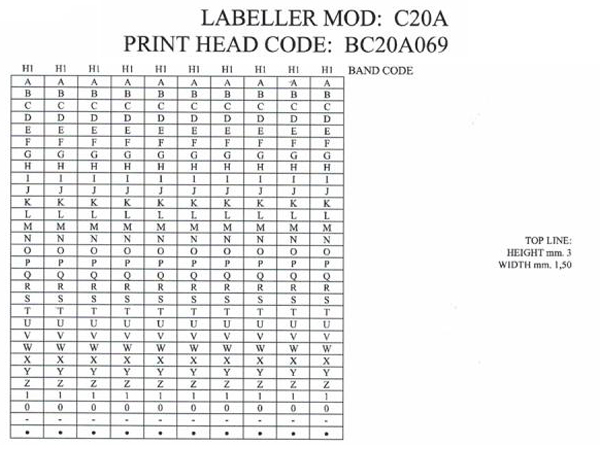 LABELLER MOD: C20A
PRINT HEAD CODE: BC20A069

| H1 | H1 | H1 | H1 | H1 | H1 | H1 | H1 | H1 | H1 |
|---|---|---|---|---|---|---|---|---|---|
| A | A | A | A | A | A | A | A | A | A |
| B | B | B | B | B | B | B | B | B | B |
| C | C | C | C | C | C | C | C | C | C |
| D | D | D | D | D | D | D | D | D | D |
| E | E | E | E | E | E | E | E | E | E |
| F | F | F | F | F | F | F | F | F | F |
| G | G | G | G | G | G | G | G | G | G |
| H | H | H | H | H | H | H | H | H | H |
| I | I | I | I | I | I | I | I | I | I |
| J | J | J | J | J | J | J | J | J | J |
| K | K | K | K | K | K | K | K | K | K |
| L | L | L | L | L | L | L | L | L | L |
| M | M | M | M | M | M | M | M | M | M |
| N | N | N | N | N | N | N | N | N | N |
| O | O | O | O | O | O | O | O | O | O |
| P | P | P | P | P | P | P | P | P | P |
| Q | Q | Q | Q | Q | Q | Q | Q | Q | Q |
| R | R | R | R | R | R | R | R | R | R |
| S | S | S | S | S | S | S | S | S | S |
| T | T | T | T | T | T | T | T | T | T |
| U | U | U | U | U | U | U | U | U | U |
| V | V | V | V | V | V | V | V | V | V |
| W | W | W | W | W | W | W | W | W | W |
| X | X | X | X | X | X | X | X | X | X |
| Y | Y | Y | Y | Y | Y | Y | Y | Y | Y |
| Z | Z | Z | Z | Z | Z | Z | Z | Z | Z |
| 1 | 1 | 1 | 1 | 1 | 1 | 1 | 1 | 1 | 1 |
| 0 | 0 | 0 | 0 | 0 | 0 | 0 | 0 | 0 | 0 |
| - | - | - | - | - | - | - | - | - | - |
| • | • | • | • | • | • | • | • | • | • |

BAND CODE

TOP LINE:
HEIGHT mm. 3
WIDTH mm. 1,50